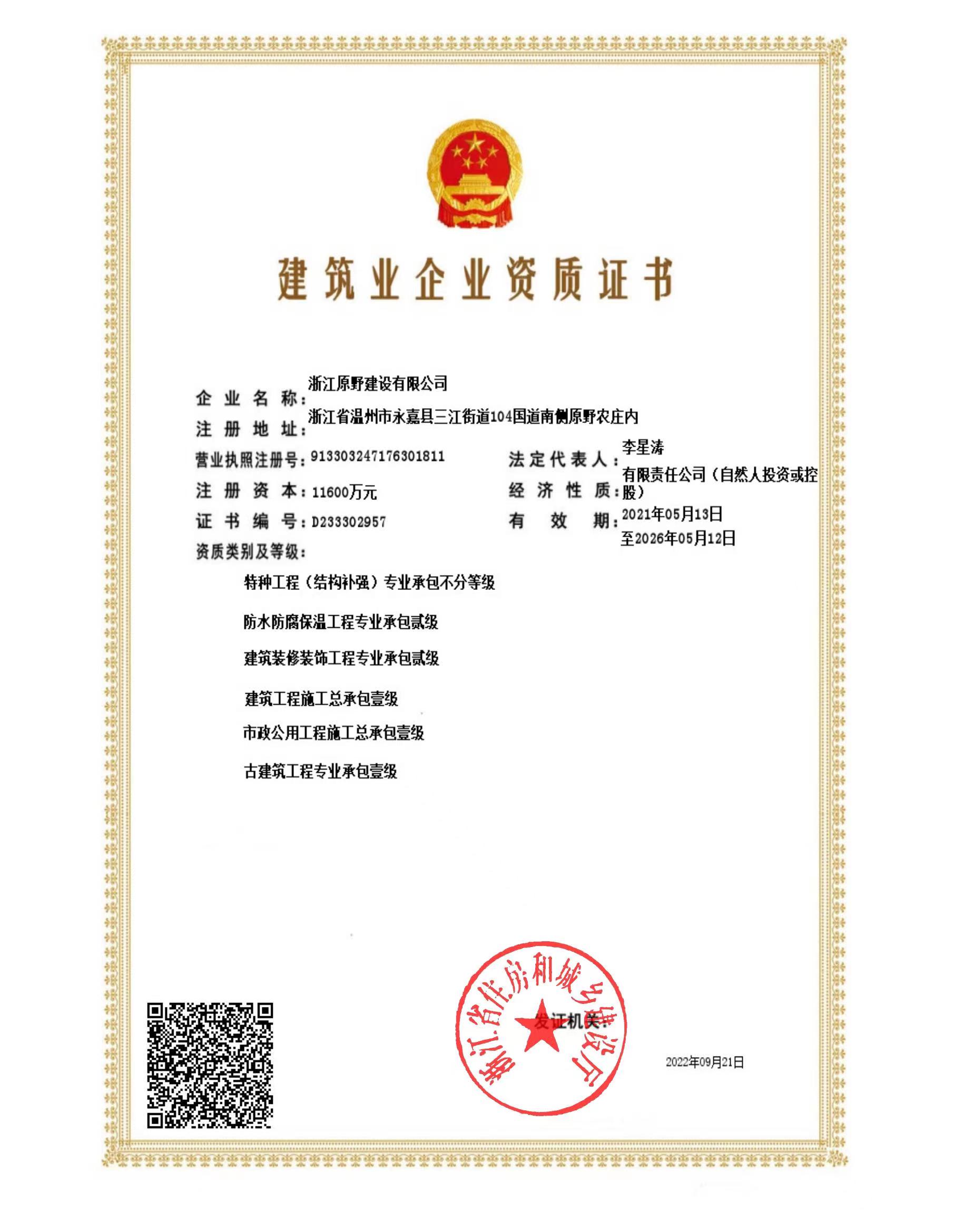 建筑业企业资质证书

企业名称：浙江原野建设有限公司
注册地址：浙江省温州市永嘉县三江街道104国道南侧原野农庄内
营业执照注册号：913303247176301811
法定代表人：李星涛
注册资本：11600万元
经济性质：有限责任公司（自然人投资或控股）
证书编号：D233302957
有效期：2021年05月13日至2026年05月12日
资质类别及等级：

特种工程（结构补强）专业承包不分等级

防水防腐保温工程专业承包贰级

建筑装修装饰工程专业承包贰级

建筑工程施工总承包壹级

市政公用工程施工总承包壹级

古建筑工程专业承包壹级

浙江省住房和城乡建设厅

发证机关：

2022年09月21日